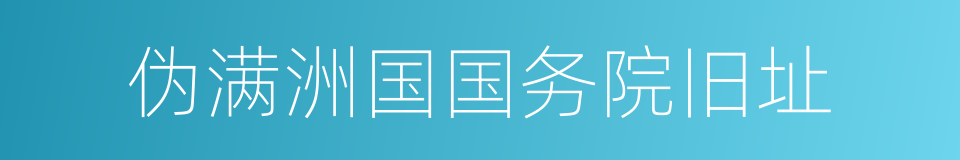 伪满洲国国务院旧址